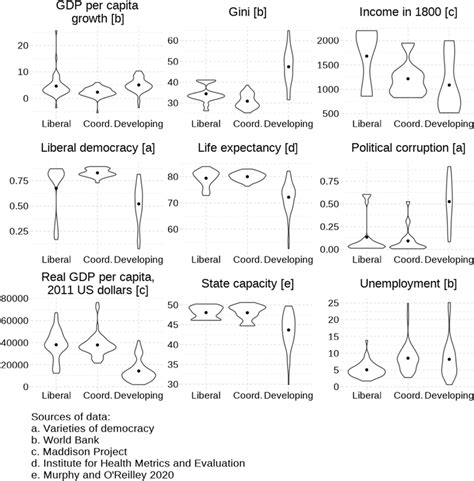 GDP per capita growth [b]

20
10
0

Liberal Coord. Developing

Gini [b]

60
50
40
30

Liberal Coord. Developing

Income in 1800 [c]

2000
1500
1000
500

Liberal Coord. Developing

Liberal democracy [a]

0.75
0.50
0.25

Liberal Coord. Developing

Life expectancy [d]

80
70
60

Liberal Coord. Developing

Political corruption [a]

0.75
0.50
0.25
0.00

Liberal Coord. Developing

Real GDP per capita, 2011 US dollars [c]

80000
60000
40000
20000
0

Liberal Coord. Developing

State capacity [e]

50
45
40
35
30

Liberal Coord. Developing

Unemployment [b]

25
20
15
10
5
0

Liberal Coord. Developing

Sources of data:
a. Varieties of democracy
b. World Bank
c. Maddison Project
d. Institute for Health Metrics and Evaluation
e. Murphy and O'Reilley 2020